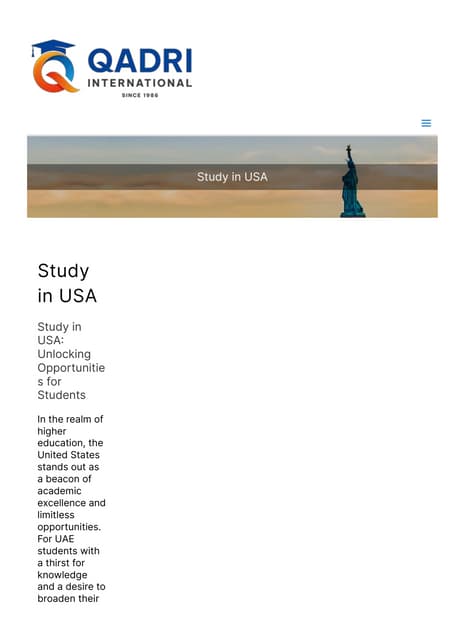 QADRI INTERNATIONAL
SINCE 1986

Study in USA

Study in USA

Study in USA: Unlocking Opportunities for Students

In the realm of higher education, the United States stands out as a beacon of academic excellence and limitless opportunities. For UAE students with a thirst for knowledge and a desire to broaden their